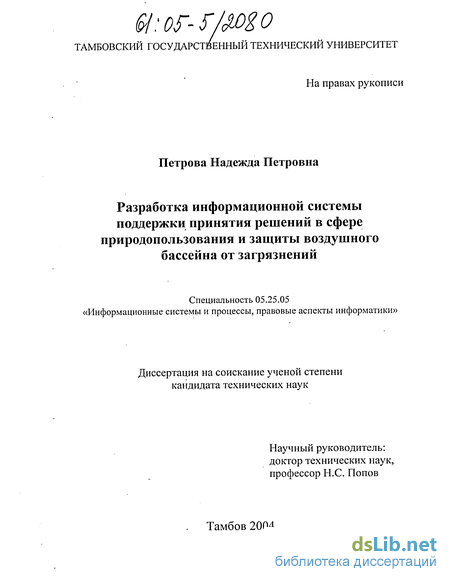 61:05-5/2080

ТАМБОВСКИЙ ГОСУДАРСТВЕННЫЙ ТЕХНИЧЕСКИЙ УНИВЕРСИТЕТ

На правах рукописи

Петрова Надежда Петровна

Разработка информационной системы поддержки принятия решений в сфере природопользования и защиты воздушного бассейна от загрязнений

Специальность 05.25.05
«Информационные системы и процессы, правовые аспекты информатики»

Диссертация на соискание ученой степени кандидата технических наук

Научный руководитель:
доктор технических наук,
профессор Н.С. Попов

Тамбов 2004

dsLib.net
библиотека диссертаций